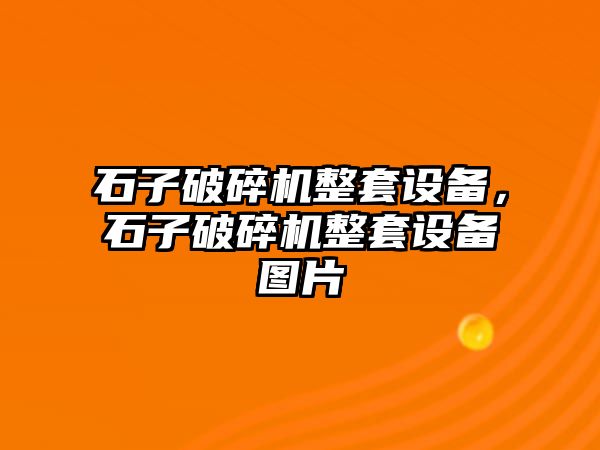 石子破碎机整套设备，石子破碎机整套设备图片